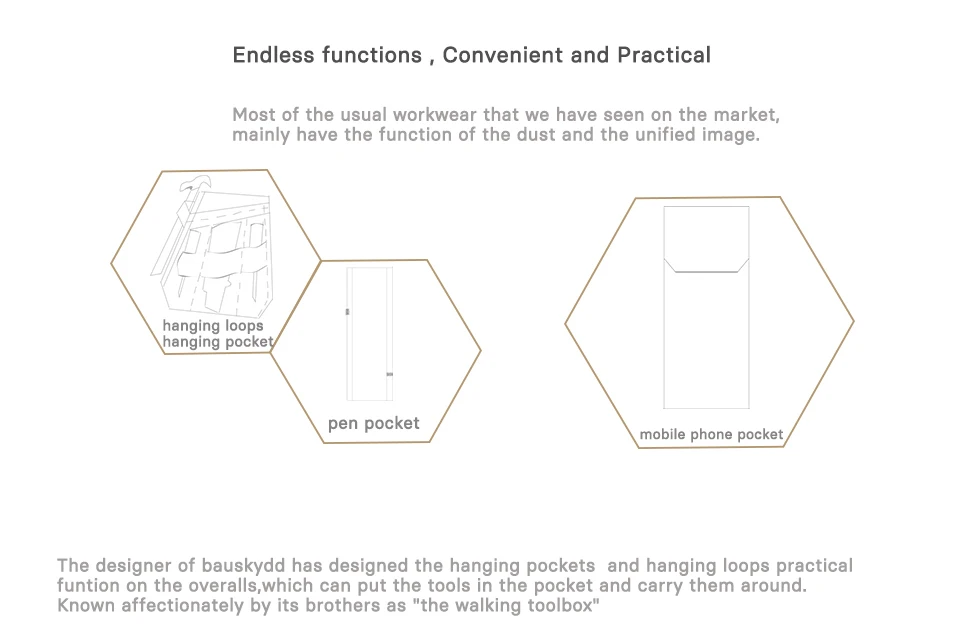 Endless functions , Convenient and Practical

Most of the usual workwear that we have seen on the market, mainly have the function of the dust and the unified image.

hanging loops
hanging pocket

pen pocket

mobile phone pocket

The designer of bauskydd has designed the hanging pockets and hanging loops practical funtion on the overalls,which can put the tools in the pocket and carry them around. Known affectionately by its brothers as "the walking toolbox"